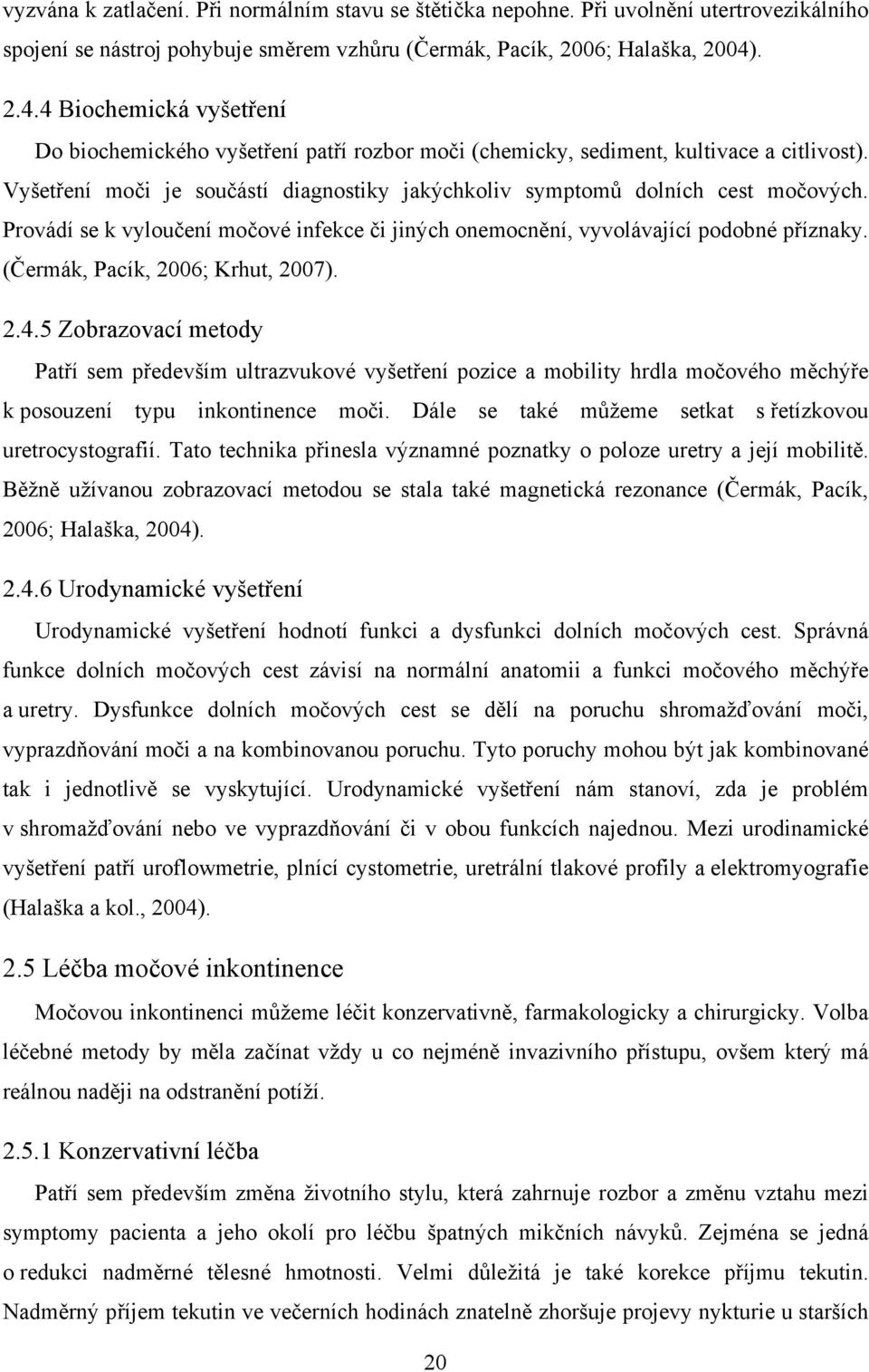 vyzvána k zatlačení. Při normálním stavu se štětička nepohne. Při uvolnění utertrovezikálního spojení se nástroj pohybuje směrem vzhůru (Čermák, Pacík, 2006; Halaška, 2004).

2.4.4 Biochemická vyšetření

Do biochemického vyšetření patří rozbor moči (chemicky, sediment, kultivace a citlivost). Vyšetření moči je součástí diagnostiky jakýchkoliv symptomů dolních cest močových. Provádí se k vyloučení močové infekce či jiných onemocnění, vyvolávající podobné příznaky. (Čermák, Pacík, 2006; Krhut, 2007).

2.4.5 Zobrazovací metody

Patří sem především ultrazvukové vyšetření pozice a mobility hrdla močového měchýře k posouzení typu inkontinence moči. Dále se také můžeme setkat s řetízkovou uretrocystografií. Tato technika přinesla významné poznatky o poloze uretry a její mobilitě. Běžně užívanou zobrazovací metodou se stala také magnetická rezonance (Čermák, Pacík, 2006; Halaška, 2004).

2.4.6 Urodynamické vyšetření

Urodynamické vyšetření hodnotí funkci a dysfunkci dolních močových cest. Správná funkce dolních močových cest závisí na normální anatomii a funkci močového měchýře a uretry. Dysfunkce dolních močových cest se dělí na poruchu shromažďování moči, vyprazdňování moči a na kombinovanou poruchu. Tyto poruchy mohou být jak kombinované tak i jednotlivě se vyskytující. Urodynamické vyšetření nám stanoví, zda je problém v shromažďování nebo ve vyprazdňování či v obou funkcích najednou. Mezi urodinamické vyšetření patří uroflowmetrie, plnící cystometrie, uretrální tlakové profily a elektromyografie (Halaška a kol., 2004).

2.5 Léčba močové inkontinence

Močovou inkontinenci můžeme léčit konzervativně, farmakologicky a chirurgicky. Volba léčebné metody by měla začínat vždy u co nejméně invazivního přístupu, ovšem který má reálnou naději na odstranění potíží.

2.5.1 Konzervativní léčba

Patří sem především změna životního stylu, která zahrnuje rozbor a změnu vztahu mezi symptomy pacienta a jeho okolí pro léčbu špatných mikčních návyků. Zejména se jedná o redukci nadměrné tělesné hmotnosti. Velmi důležitá je také korekce příjmu tekutin. Nadměrný příjem tekutin ve večerních hodinách znatelně zhoršuje projevy nykturie u starších

20